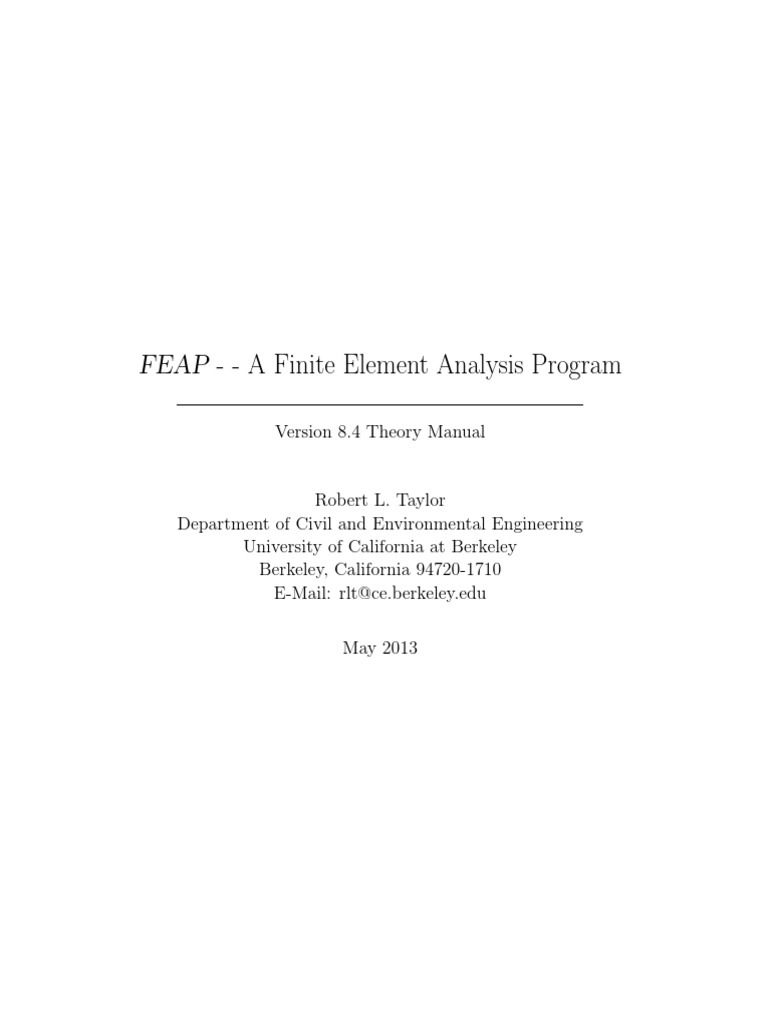 FEAP - - A Finite Element Analysis Program

Version 8.4 Theory Manual

Robert L. Taylor
Department of Civil and Environmental Engineering
University of California at Berkeley
Berkeley, California 94720-1710
E-Mail: rlt@ce.berkeley.edu

May 2013